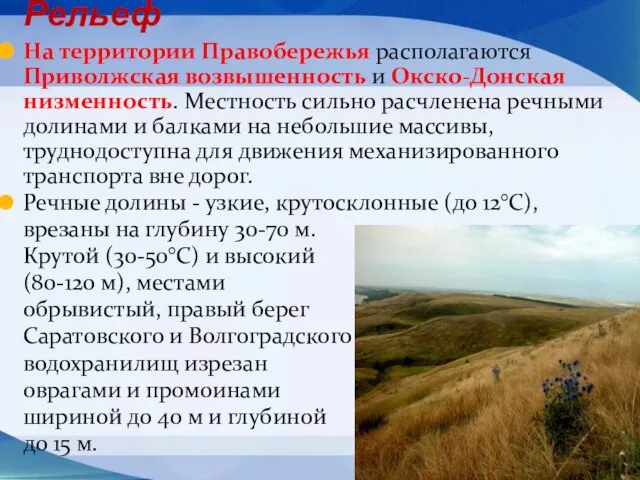 Рельеф

На территории Правобережья располагаются Приволжская возвышенность и Окско-Донская низменность. Местность сильно расчленена речными долинами и балками на небольшие массивы, труднодоступна для движения механизированного транспорта вне дорог.

Речные долины - узкие, крутосклонные (до 12°С), врезаны на глубину 30-70 м. Крутой (30-50°С) и высокий (80-120 м), местами обрывистый, правый берег Саратовского и Волгоградского водохранилищ изрезан оврагами и промоинами шириной до 40 м и глубиной до 15 м.